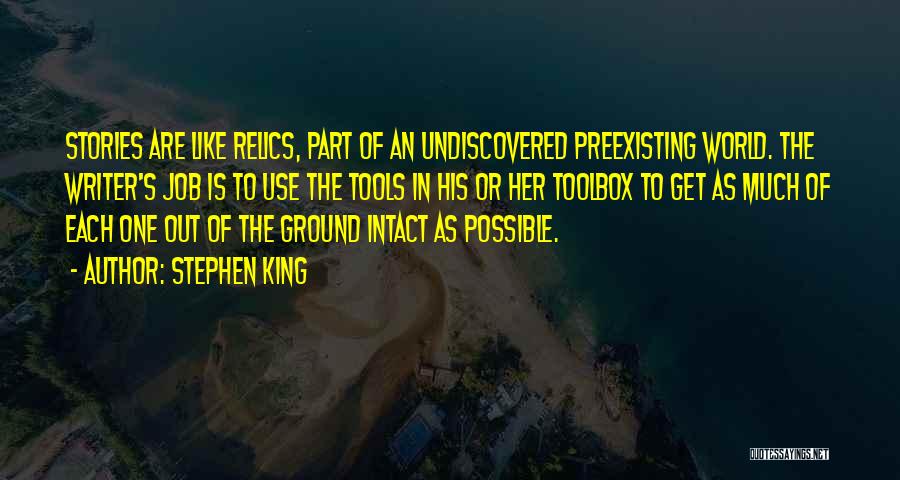 STORIES ARE LIKE RELICS, PART OF AN UNDISCOVERED PREEXISTING WORLD. THE WRITER'S JOB IS TO USE THE TOOLS IN HIS OR HER TOOLBOX TO GET AS MUCH OF EACH ONE OUT OF THE GROUND INTACT AS POSSIBLE.

- AUTHOR: STEPHEN KING

QUOTESSAYINGS.NET